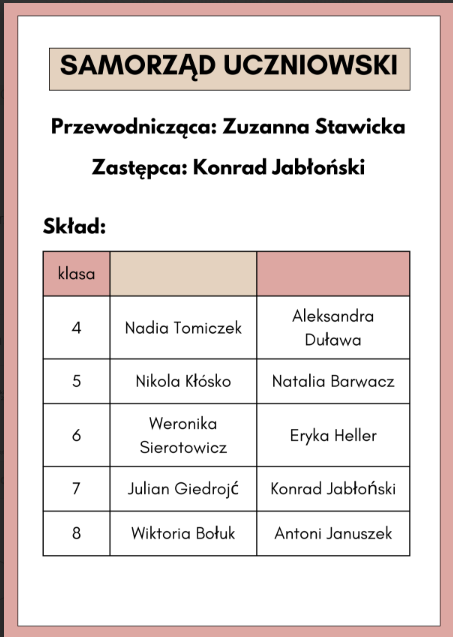 SAMORZĄD UCZNIOWSKI

Przewodnicząca: Zuzanna Stawicka

Zastępca: Konrad Jabłoński

Skład:

| klasa | | |
|---|---|---|
| 4 | Nadia Tomiczek | Aleksandra Duława |
| 5 | Nikola Kłósko | Natalia Barwacz |
| 6 | Weronika Sierotowicz | Eryka Heller |
| 7 | Julian Giedrojć | Konrad Jabłoński |
| 8 | Wiktoria Bołuk | Antoni Januszek |